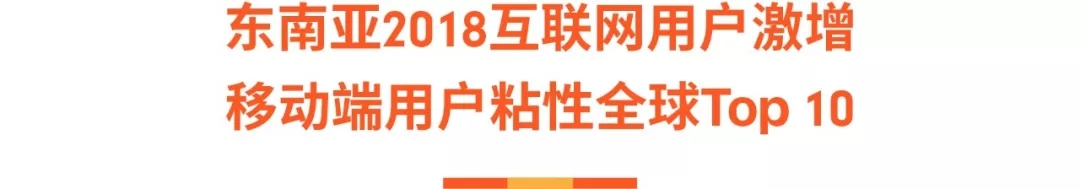 东南亚2018互联网用户激增
移动端用户粘性全球Top 10